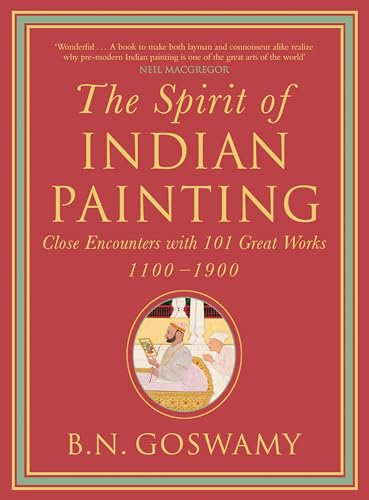 'Wonderful . . . A book to make both layman and connoisseur alike realize why pre-modern Indian painting is one of the great arts of the world'
NEIL MACGREGOR

The Spirit of
INDIAN
PAINTING

Close Encounters with 101 Great Works
1100–1900

B.N. GOSWAMY